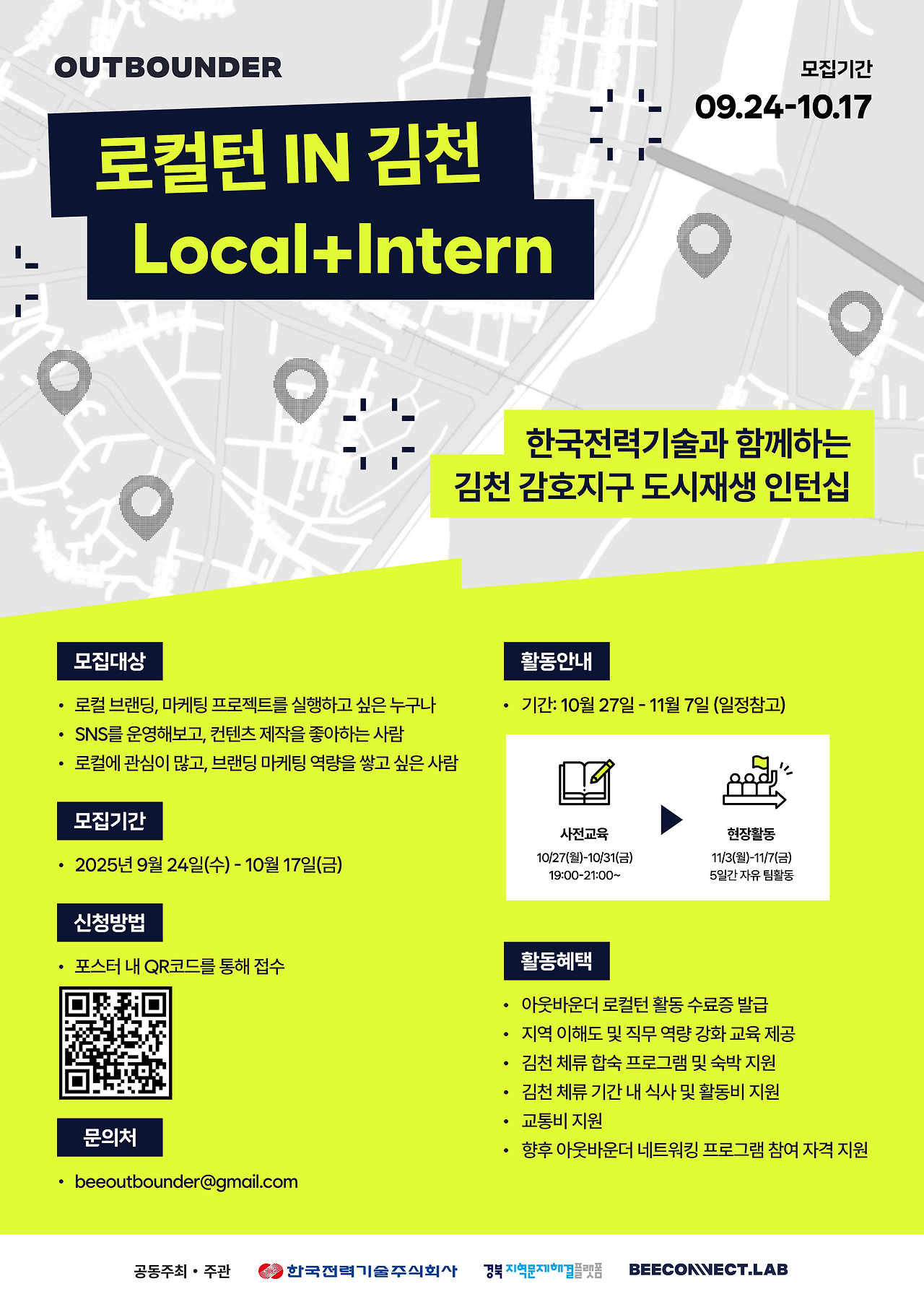 OUTBOUNDER

모집기간
09.24-10.17

로컬턴 IN 김천
Local+Intern

한국전력기술과 함께하는
김천 감호지구 도시재생 인턴십

모집대상

• 로컬 브랜딩, 마케팅 프로젝트를 실행하고 싶은 누구나
• SNS를 운영해보고, 컨텐츠 제작을 좋아하는 사람
• 로컬에 관심이 많고, 브랜딩 마케팅 역량을 쌓고 싶은 사람

모집기간

• 2025년 9월 24일(수) - 10월 17일(금)

신청방법

• 포스터 내 QR코드를 통해 접수

문의처

• beeoutbounder@gmail.com

활동안내

• 기간: 10월 27일 - 11월 7일 (일정참고)

사전교육
10/27(월)-10/31(금)
19:00-21:00~

현장활동
11/3(월)-11/7(금)
5일간 자유 팀활동

활동혜택

• 아웃바운더 로컬턴 활동 수료증 발급
• 지역 이해도 및 직무 역량 강화 교육 제공
• 김천 체류 합숙 프로그램 및 숙박 지원
• 김천 체류 기간 내 식사 및 활동비 지원
• 교통비 지원
• 향후 아웃바운더 네트워킹 프로그램 참여 자격 지원

공동주최 • 주관 한국전력기술주식회사 경북 지역문제해결플랫폼 BEECONNECT.LAB